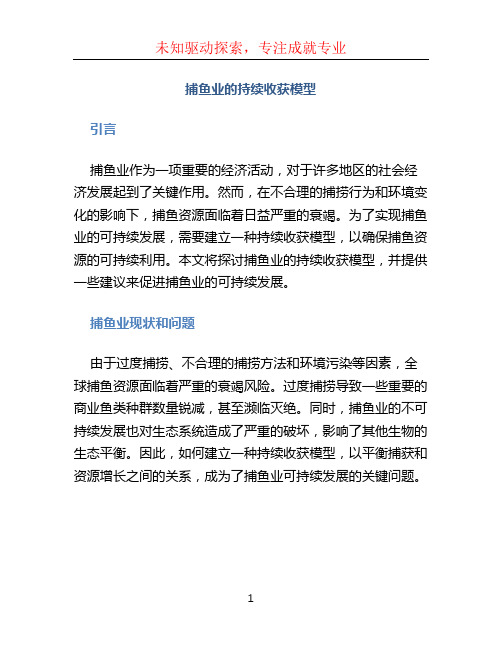 未知驱动探索，专注成就专业

捕鱼业的持续收获模型

引言

捕鱼业作为一项重要的经济活动，对于许多地区的社会经济发展起到了关键作用。然而，在不合理的捕捞行为和环境变化的影响下，捕鱼资源面临着日益严重的衰竭。为了实现捕鱼业的可持续发展，需要建立一种持续收获模型，以确保捕鱼资源的可持续利用。本文将探讨捕鱼业的持续收获模型，并提供一些建议来促进捕鱼业的可持续发展。

捕鱼业现状和问题

由于过度捕捞、不合理的捕捞方法和环境污染等因素，全球捕鱼资源面临着严重的衰竭风险。过度捕捞导致一些重要的商业鱼类种群数量锐减，甚至濒临灭绝。同时，捕鱼业的不可持续发展也对生态系统造成了严重的破坏，影响了其他生物的生态平衡。因此，如何建立一种持续收获模型，以平衡捕获和资源增长之间的关系，成为了捕鱼业可持续发展的关键问题。

1